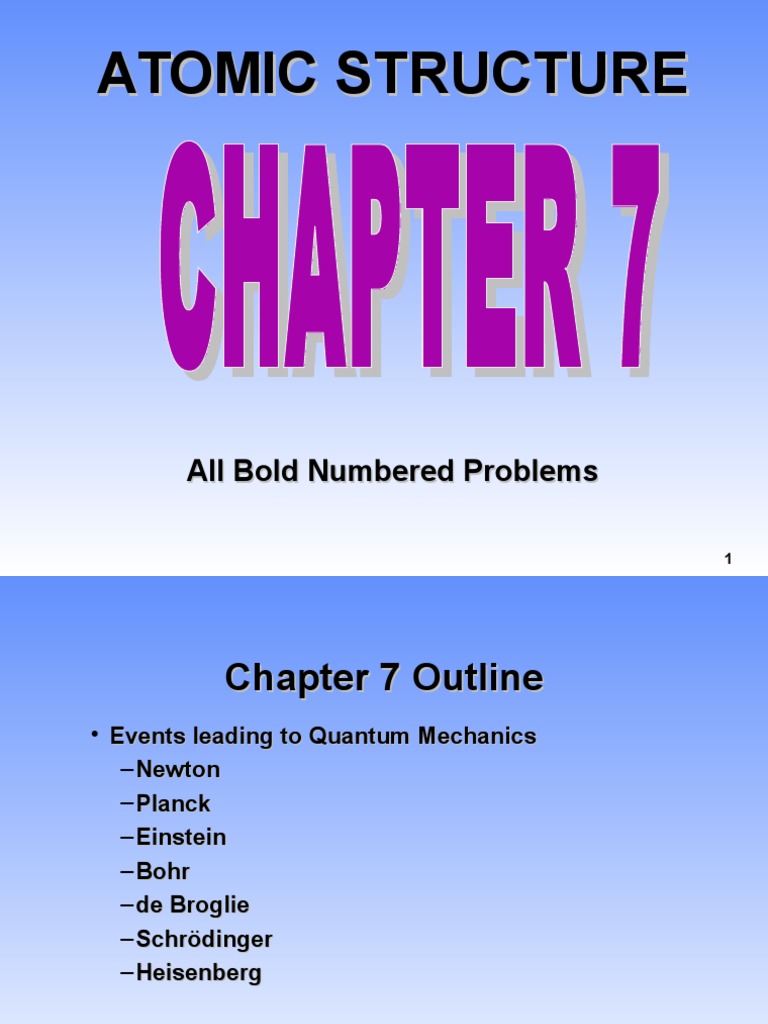 ATOMIC STRUCTURE

CHAPTER 7

All Bold Numbered Problems

1

Chapter 7 Outline

• Events leading to Quantum Mechanics
–Newton
–Planck
–Einstein
–Bohr
–de Broglie
–Schrödinger
–Heisenberg